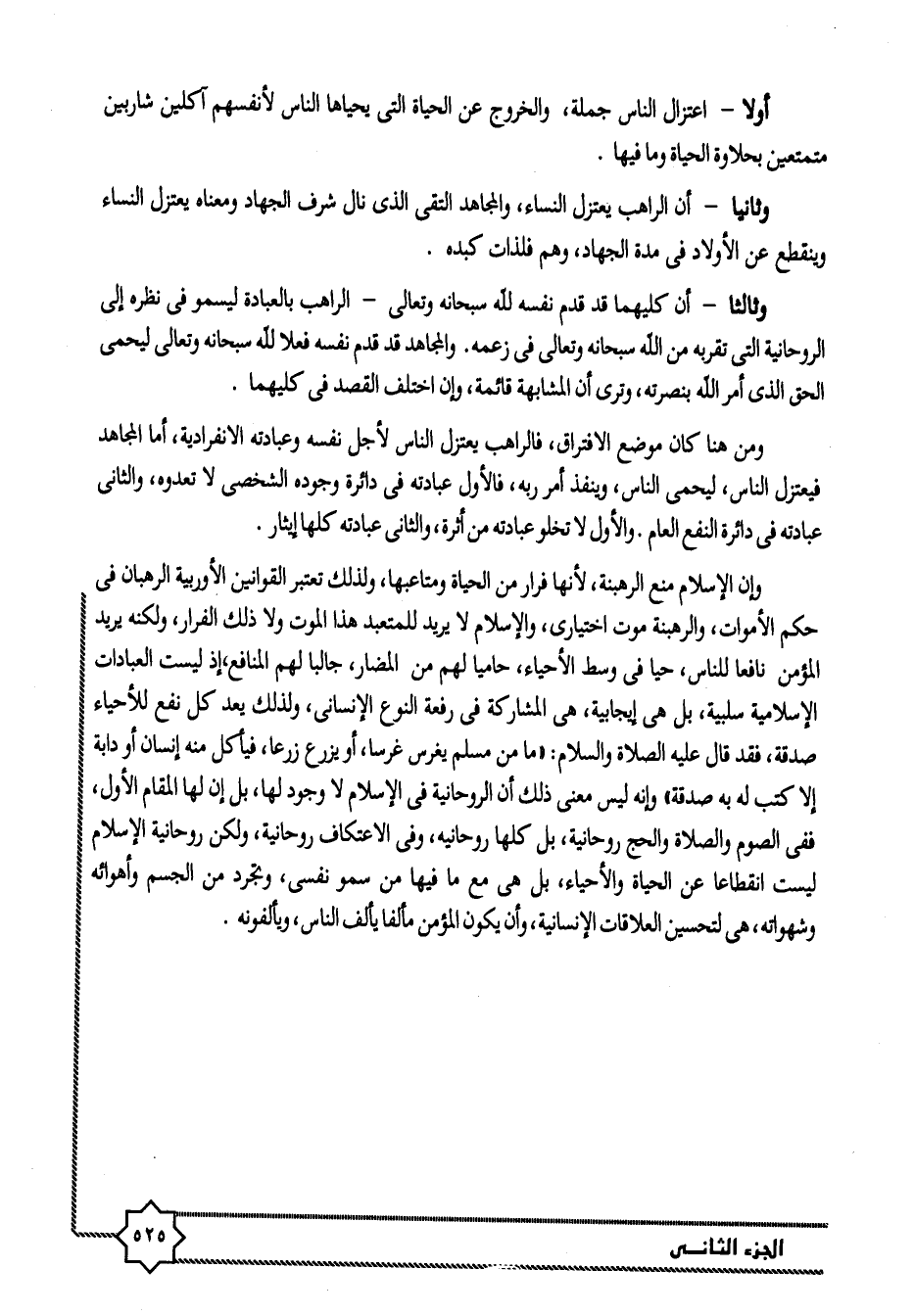 أولا – اعتزال الناس جملة، والخروج عن الحياة التى يحياها الناس لأنفسهم آكلين شاربين متمتعين بحلاوة الحياة وما فيها .

وثانيا – أن الراهب يعتزل النساء، والمجاهد التقى الذى نال شرف الجهاد ومعناه يعتزل النساء وينقطع عن الأولاد فى مدة الجهاد، وهم فلذات كبده .

وثالثا – أن كليهما قد قدم نفسه لله سبحانه وتعالى – الراهب بالعبادة ليسمو فى نظره إلى الروحانية التى تقربه من الله سبحانه وتعالى فى زعمه. والمجاهد قد قدم نفسه فعلا لله سبحانه وتعالى ليحمى الحق الذى أمر الله بنصرته، وترى أن المشابهة قائمة، وإن اختلف القصد فى كليهما .

ومن هنا كان موضع الافتراق، فالراهب يعتزل الناس لأجل نفسه وعبادته الانفرادية، أما المجاهد فيعتزل الناس، ليحمى الناس، وينفذ أمر ربه، فالأول عبادته فى دائرة وجوده الشخصى لا تعدوه، والثانى عبادته فى دائرة النفع العام . والأول لا تخلو عبادته من أثرة، والثانى عبادته كلها إيثار .

وإن الإسلام منع الرهبنة، لأنها فرار من الحياة ومتاعبها، ولذلك تعتبر القوانين الأوربية الرهبان فى حكم الأموات، والرهبنة موت اختيارى، والإسلام لا يريد للمتعبد هذا الموت ولا ذلك الفرار، ولكنه يريد المؤمن نافعا للناس، حيا فى وسط الأحياء، حاميا لهم من المضار، جالبا لهم المنافع،إذ ليست العبادات الإسلامية سلبية، بل هى إيجابية، هى المشاركة فى رفعة النوع الإنسانى، ولذلك يعد كل نفع للأحياء صدقة، فقد قال عليه الصلاة والسلام: «ما من مسلم يغرس غرسا، أو يزرع زرعا، فيأكل منه إنسان أو دابة إلا كتب له به صدقة» وإنه ليس معنى ذلك أن الروحانية فى الإسلام لا وجود لها، بل إن لها المقام الأول، ففى الصوم والصلاة والحج روحانية، بل كلها روحانيه، وفى الاعتكاف روحانية، ولكن روحانية الإسلام ليست انقطاعا عن الحياة والأحياء، بل هى مع ما فيها من سمو نفسى، وتجرد من الجسم وأهوائه وشهواته، هى لتحسين العلاقات الإنسانية، وأن يكون المؤمن مألفا يألف الناس، ويألفونه .

٥٢٥

الجزء الثانى